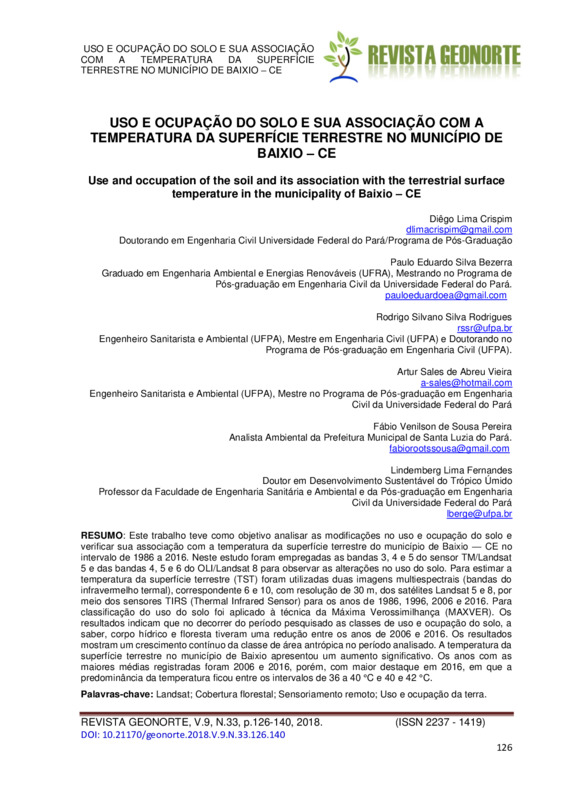 USO E OCUPAÇÃO DO SOLO E SUA ASSOCIAÇÃO COM A TEMPERATURA DA SUPERFÍCIE TERRESTRE NO MUNICÍPIO DE BAIXIO – CE

REVISTA GEONORTE

USO E OCUPAÇÃO DO SOLO E SUA ASSOCIAÇÃO COM A TEMPERATURA DA SUPERFÍCIE TERRESTRE NO MUNICÍPIO DE BAIXIO – CE

Use and occupation of the soil and its association with the terrestrial surface temperature in the municipality of Baixio – CE

Diêgo Lima Crispim
dlimacrispim@gmail.com
Doutorando em Engenharia Civil Universidade Federal do Pará/Programa de Pós-Graduação

Paulo Eduardo Silva Bezerra
Graduado em Engenharia Ambiental e Energias Renováveis (UFRA), Mestrando no Programa de Pós-graduação em Engenharia Civil da Universidade Federal do Pará.
pauloeduardoea@gmail.com

Rodrigo Silvano Silva Rodrigues
rssr@ufpa.br
Engenheiro Sanitarista e Ambiental (UFPA), Mestre em Engenharia Civil (UFPA) e Doutorando no Programa de Pós-graduação em Engenharia Civil (UFPA).

Artur Sales de Abreu Vieira
a-sales@hotmail.com
Engenheiro Sanitarista e Ambiental (UFPA), Mestre no Programa de Pós-graduação em Engenharia Civil da Universidade Federal do Pará

Fábio Venilson de Sousa Pereira
Analista Ambiental da Prefeitura Municipal de Santa Luzia do Pará.
fabiorootssousa@gmail.com

Lindemberg Lima Fernandes
Doutor em Desenvolvimento Sustentável do Trópico Úmido
Professor da Faculdade de Engenharia Sanitária e Ambiental e da Pós-graduação em Engenharia Civil da Universidade Federal do Pará
lberge@ufpa.br

RESUMO: Este trabalho teve como objetivo analisar as modificações no uso e ocupação do solo e verificar sua associação com a temperatura da superfície terrestre do município de Baixio — CE no intervalo de 1986 a 2016. Neste estudo foram empregadas as bandas 3, 4 e 5 do sensor TM/Landsat 5 e das bandas 4, 5 e 6 do OLI/Landsat 8 para observar as alterações no uso do solo. Para estimar a temperatura da superfície terrestre (TST) foram utilizadas duas imagens multiespectrais (bandas do infravermelho termal), correspondente 6 e 10, com resolução de 30 m, dos satélites Landsat 5 e 8, por meio dos sensores TIRS (Thermal Infrared Sensor) para os anos de 1986, 1996, 2006 e 2016. Para classificação do uso do solo foi aplicado à técnica da Máxima Verossimilhança (MAXVER). Os resultados indicam que no decorrer do período pesquisado as classes de uso e ocupação do solo, a saber, corpo hídrico e floresta tiveram uma redução entre os anos de 2006 e 2016. Os resultados mostram um crescimento contínuo da classe de área antrópica no período analisado. A temperatura da superfície terrestre no município de Baixio apresentou um aumento significativo. Os anos com as maiores médias registradas foram 2006 e 2016, porém, com maior destaque em 2016, em que a predominância da temperatura ficou entre os intervalos de 36 a 40 °C e 40 e 42 °C.

Palavras-chave: Landsat; Cobertura florestal; Sensoriamento remoto; Uso e ocupação da terra.

REVISTA GEONORTE, V.9, N.33, p.126-140, 2018. (ISSN 2237 - 1419)
DOI: 10.21170/geonorte.2018.V.9.N.33.126.140

126